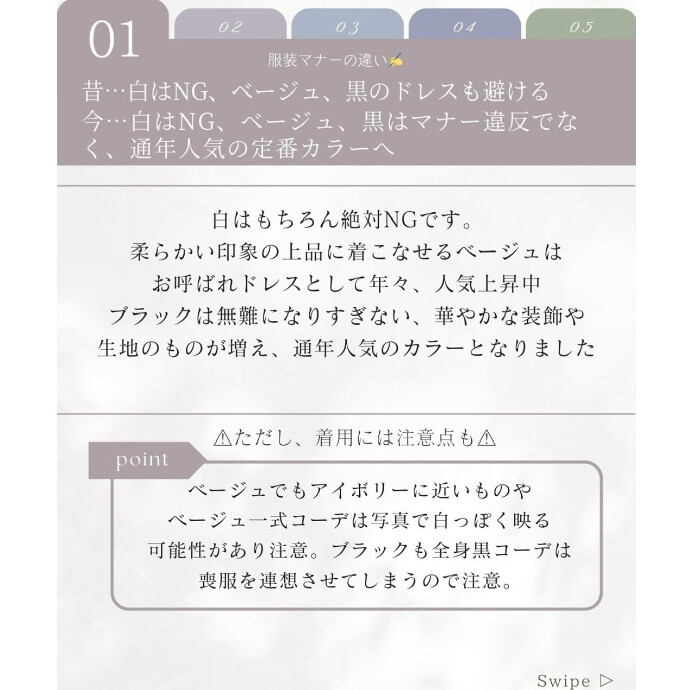 01

02

03

04

05

服装マナーの違い✍

昔…白はNG、ベージュ、黒のドレスも避ける
今…白はNG、ベージュ、黒はマナー違反でなく、通年人気の定番カラーへ

白はもちろん絶対NGです。
柔らかい印象の上品に着こなせるベージュは
お呼ばれドレスとして年々、人気上昇中
ブラックは無難になりすぎない、華やかな装飾や
生地のものが増え、通年人気のカラーとなりました

⚠ただし、着用には注意点も⚠

point

ベージュでもアイボリーに近いものや
ベージュ一式コーデは写真で白っぽく映る
可能性があり注意。ブラックも全身黒コーデは
喪服を連想させてしまうので注意。

Swipe ▷